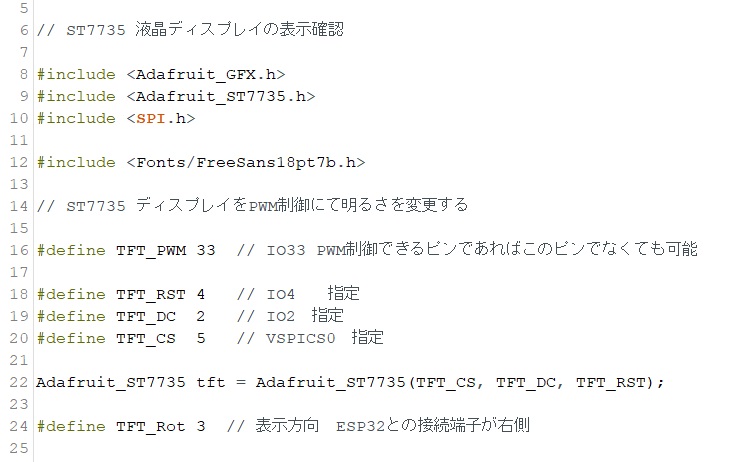 5
6 // ST7735 液晶ディスプレイの表示確認
7
8 #include <Adafruit_GFX.h>
9 #include <Adafruit_ST7735.h>
10 #include <SPI.h>
11
12 #include <Fonts/FreeSans18pt7b.h>
13
14 // ST7735 ディスプレイをPWM制御にて明るさを変更する
15
16 #define TFT_PWM 33  // IO33 PWM制御できるピンであればこのピンでなくても可能
17
18 #define TFT_RST 4   // IO4   指定
19 #define TFT_DC  2   // IO2  指定
20 #define TFT_CS  5   // VSPICS0  指定
21
22 Adafruit_ST7735 tft = Adafruit_ST7735(TFT_CS, TFT_DC, TFT_RST);
23
24 #define TFT_Rot 3  // 表示方向  ESP32との接続端子が右側
25